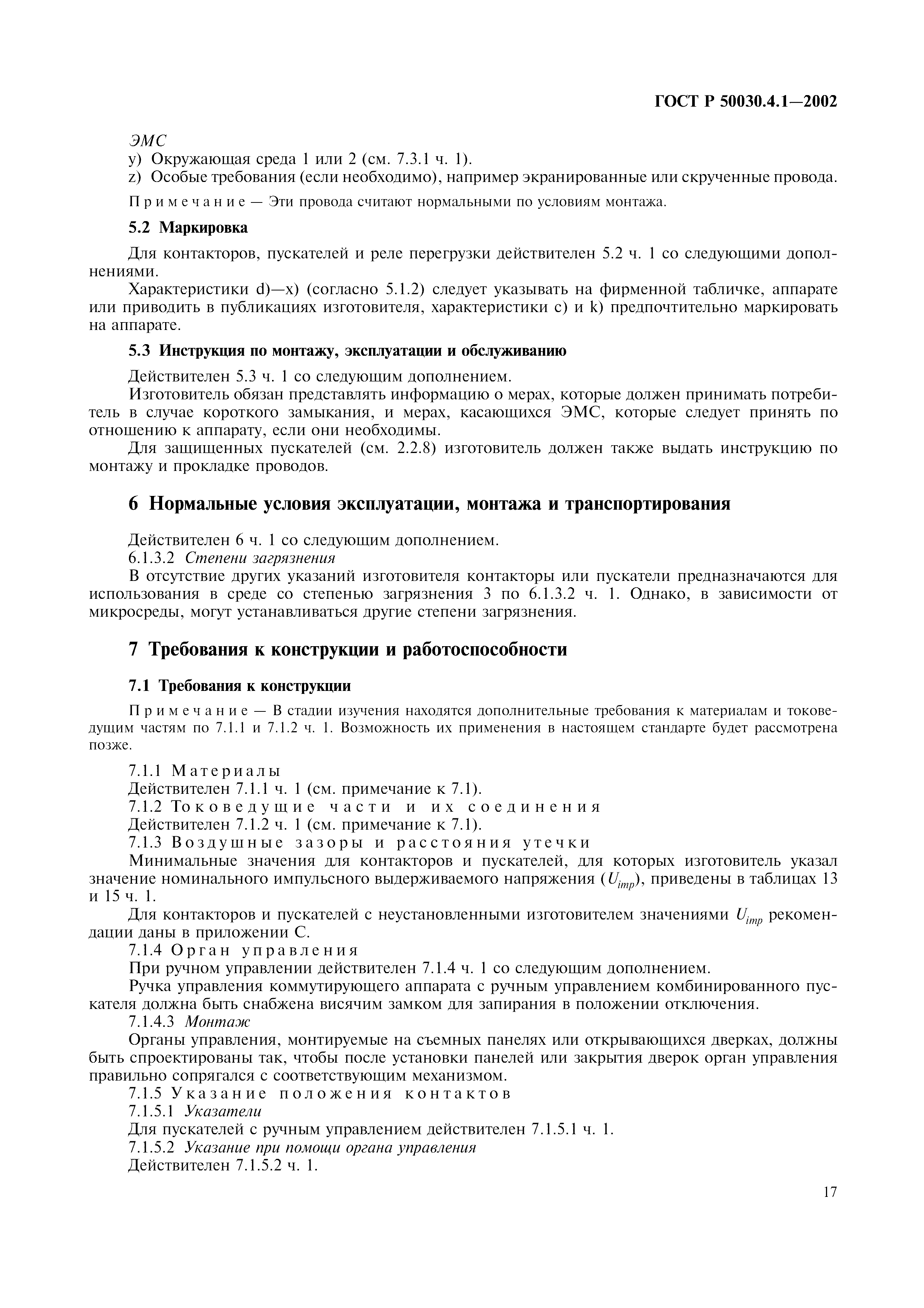 ГОСТ Р 50030.4.1—2002

ЭМС

y) Окружающая среда 1 или 2 (см. 7.3.1 ч. 1).

z) Особые требования (если необходимо), например экранированные или скрученные провода.

Примечание — Эти провода считают нормальными по условиям монтажа.

5.2 Маркировка

Для контакторов, пускателей и реле перегрузки действителен 5.2 ч. 1 со следующими дополнениями.

Характеристики d)—x) (согласно 5.1.2) следует указывать на фирменной табличке, аппарате или приводить в публикациях изготовителя, характеристики c) и k) предпочтительно маркировать на аппарате.

5.3 Инструкция по монтажу, эксплуатации и обслуживанию

Действителен 5.3 ч. 1 со следующим дополнением.

Изготовитель обязан представлять информацию о мерах, которые должен принимать потребитель в случае короткого замыкания, и мерах, касающихся ЭМС, которые следует принять по отношению к аппарату, если они необходимы.

Для защищенных пускателей (см. 2.2.8) изготовитель должен также выдать инструкцию по монтажу и прокладке проводов.

6 Нормальные условия эксплуатации, монтажа и транспортирования

Действителен 6 ч. 1 со следующим дополнением.

6.1.3.2 Степени загрязнения

В отсутствие других указаний изготовителя контакторы или пускатели предназначаются для использования в среде со степенью загрязнения 3 по 6.1.3.2 ч. 1. Однако, в зависимости от микросреды, могут устанавливаться другие степени загрязнения.

7 Требования к конструкции и работоспособности

7.1 Требования к конструкции

Примечание — В стадии изучения находятся дополнительные требования к материалам и токоведущим частям по 7.1.1 и 7.1.2 ч. 1. Возможность их применения в настоящем стандарте будет рассмотрена позже.

7.1.1 Материалы

Действителен 7.1.1 ч. 1 (см. примечание к 7.1).

7.1.2 Токоведущие части и их соединения

Действителен 7.1.2 ч. 1 (см. примечание к 7.1).

7.1.3 Воздушные зазоры и расстояния утечки

Минимальные значения для контакторов и пускателей, для которых изготовитель указал значение номинального импульсного выдерживаемого напряжения ($U_{imp}$), приведены в таблицах 13 и 15 ч. 1.

Для контакторов и пускателей с неустановленными изготовителем значениями $U_{imp}$ рекомендации даны в приложении С.

7.1.4 Орган управления

При ручном управлении действителен 7.1.4 ч. 1 со следующим дополнением.

Ручка управления коммутирующего аппарата с ручным управлением комбинированного пускателя должна быть снабжена висячим замком для запирания в положении отключения.

7.1.4.3 Монтаж

Органы управления, монтируемые на съемных панелях или открывающихся дверках, должны быть спроектированы так, чтобы после установки панелей или закрытия дверок орган управления правильно сопрягался с соответствующим механизмом.

7.1.5 Указание положения контактов

7.1.5.1 Указатели

Для пускателей с ручным управлением действителен 7.1.5.1 ч. 1.

7.1.5.2 Указание при помощи органа управления

Действителен 7.1.5.2 ч. 1.

17